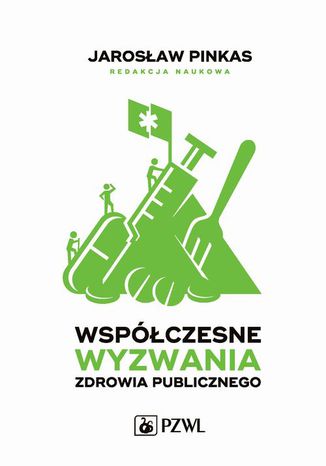 JAROSŁAW PINKAS
REDAKCJA NAUKOWA

WSPÓŁCZESNE
WYZWANIA
ZDROWIA PUBLICZNEGO

PZWL